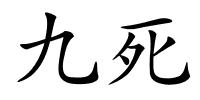 九死